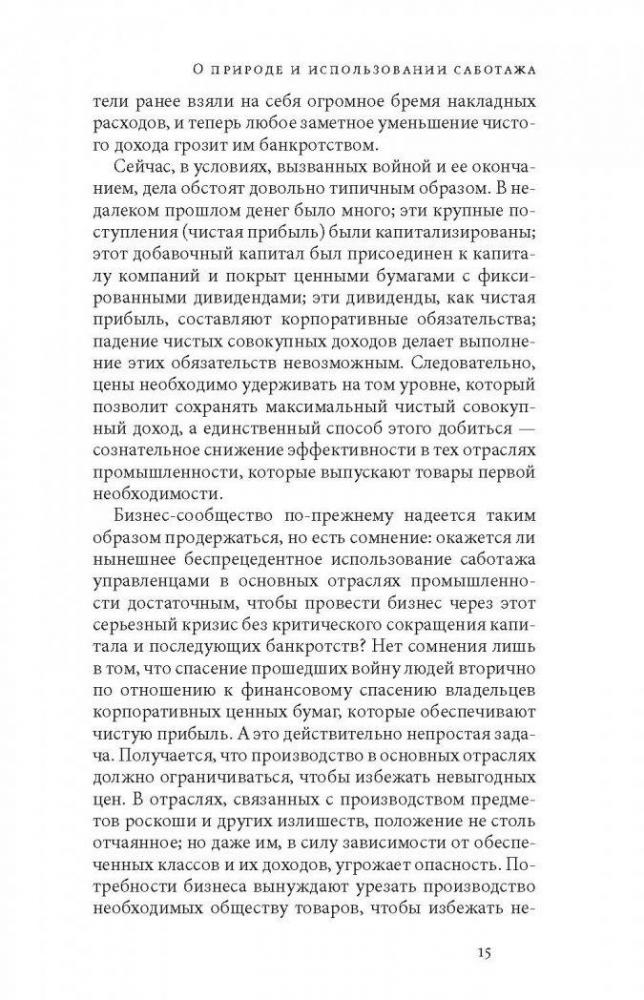 О ПРИРОДЕ И ИСПОЛЬЗОВАНИИ САБОТАЖА

тели ранее взяли на себя огромное бремя накладных расходов, и теперь любое заметное уменьшение чистого дохода грозит им банкротством.

Сейчас, в условиях, вызванных войной и ее окончанием, дела обстоят довольно типичным образом. В недалеком прошлом денег было много; эти крупные поступления (чистая прибыль) были капитализированы; этот добавочный капитал был присоединен к капиталу компаний и покрыт ценными бумагами с фиксированными дивидендами; эти дивиденды, как чистая прибыль, составляют корпоративные обязательства; падение чистых совокупных доходов делает выполнение этих обязательств невозможным. Следовательно, цены необходимо удерживать на том уровне, который позволит сохранять максимальный чистый совокупный доход, а единственный способ этого добиться — сознательное снижение эффективности в тех отраслях промышленности, которые выпускают товары первой необходимости.

Бизнес-сообщество по-прежнему надеется таким образом продержаться, но есть сомнение: окажется ли нынешнее беспрецедентное использование саботажа управленцами в основных отраслях промышленности достаточным, чтобы провести бизнес через этот серьезный кризис без критического сокращения капитала и последующих банкротств? Нет сомнения лишь в том, что спасение прошедших войну людей вторично по отношению к финансовому спасению владельцев корпоративных ценных бумаг, которые обеспечивают чистую прибыль. А это действительно непростая задача. Получается, что производство в основных отраслях должно ограничиваться, чтобы избежать невыгодных цен. В отраслях, связанных с производством предметов роскоши и других излишеств, положение не столь отчаянное; но даже им, в силу зависимости от обеспеченных классов и их доходов, угрожает опасность. Потребности бизнеса вынуждают урезать производство необходимых обществу товаров, чтобы избежать не-

15